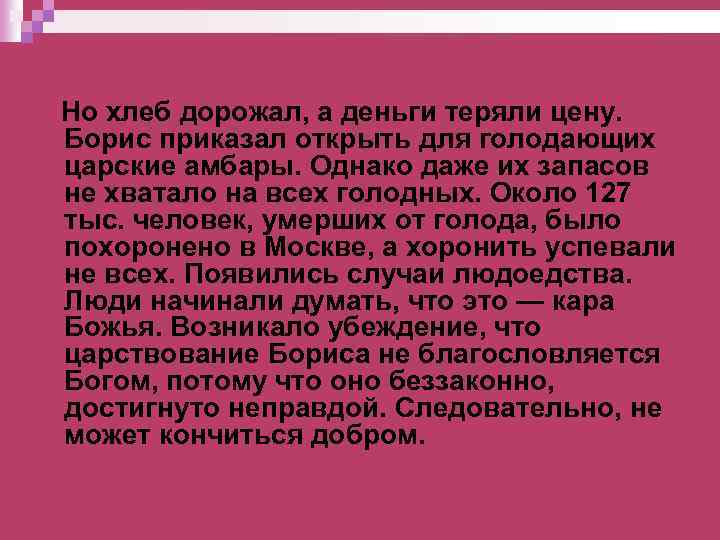 Но хлеб дорожал, а деньги теряли цену. Борис приказал открыть для голодающих царские амбары. Однако даже их запасов не хватало на всех голодных. Около 127 тыс. человек, умерших от голода, было похоронено в Москве, а хоронить успевали не всех. Появились случаи людоедства. Люди начинали думать, что это — кара Божья. Возникало убеждение, что царствование Бориса не благословляется Богом, потому что оно беззаконно, достигнуто неправдой. Следовательно, не может кончиться добром.